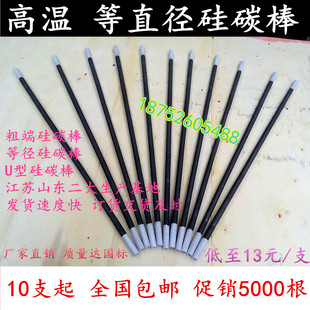 高温 等直径硅碳棒

18752605488

粗端硅碳棒
等径硅碳棒
U型硅碳棒
江苏山东二大生产基地
发货速度快 订货交货及时

厂家直销 质量达国标

低至13元/支

10支起 全国包邮 促销5000根